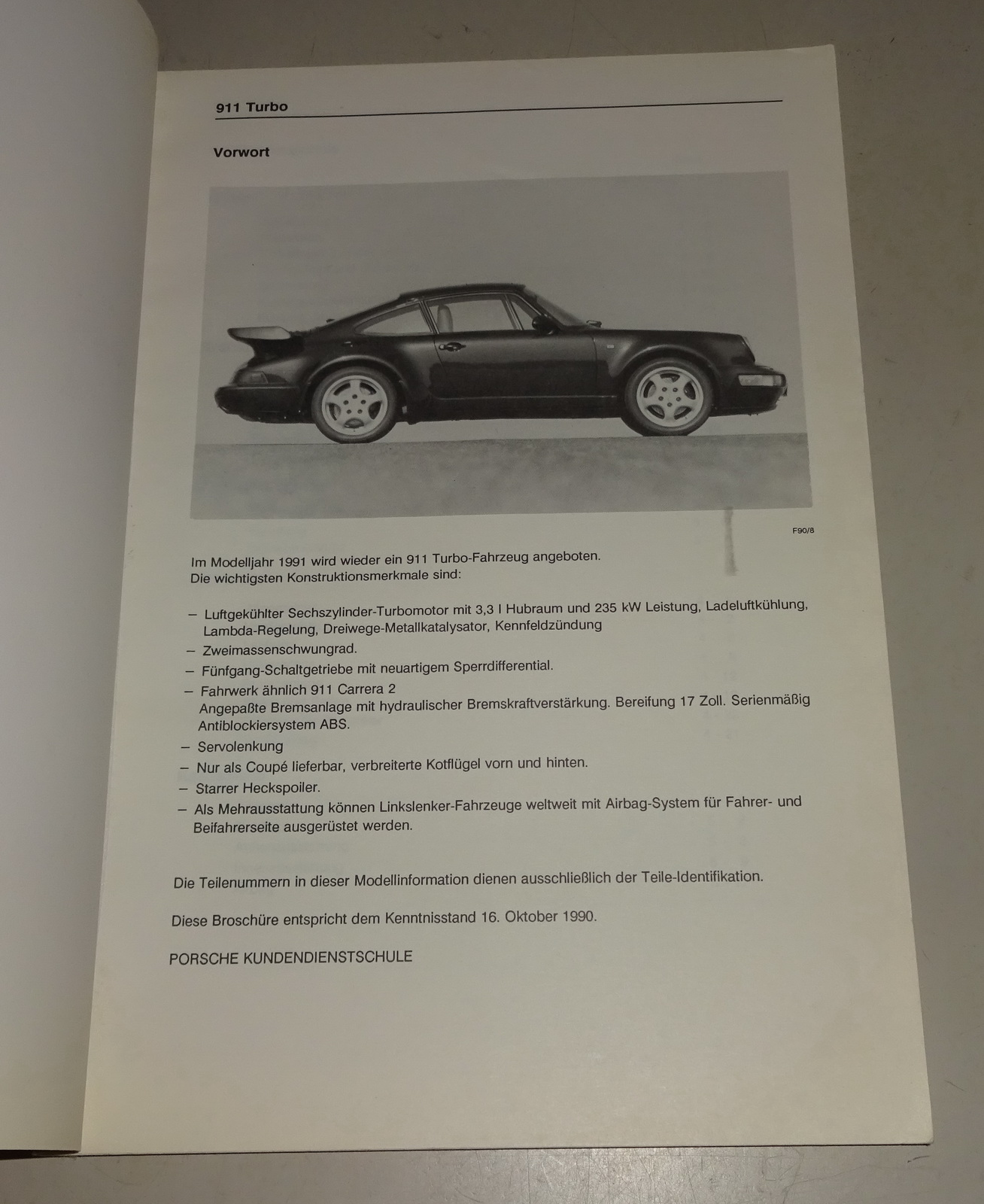 911 Turbo

Vorwort

F90/8

Im Modelljahr 1991 wird wieder ein 911 Turbo-Fahrzeug angeboten.
Die wichtigsten Konstruktionsmerkmale sind:

– Luftgekühlter Sechszylinder-Turbomotor mit 3,3 l Hubraum und 235 kW Leistung, Ladeluftkühlung, Lambda-Regelung, Dreiwege-Metallkatalysator, Kennfeldzündung
– Zweimassenschwungrad.
– Fünfgang-Schaltgetriebe mit neuartigem Sperrdifferential.
– Fahrwerk ähnlich 911 Carrera 2
Angepaßte Bremsanlage mit hydraulischer Bremskraftverstärkung. Bereifung 17 Zoll. Serienmäßig Antiblockiersystem ABS.
– Servolenkung
– Nur als Coupé lieferbar, verbreiterte Kotflügel vorn und hinten.
– Starrer Heckspoiler.
– Als Mehrausstattung können Linkslenker-Fahrzeuge weltweit mit Airbag-System für Fahrer- und Beifahrerseite ausgerüstet werden.

Die Teilenummern in dieser Modellinformation dienen ausschließlich der Teile-Identifikation.

Diese Broschüre entspricht dem Kenntnisstand 16. Oktober 1990.

PORSCHE KUNDENDIENSTSCHULE